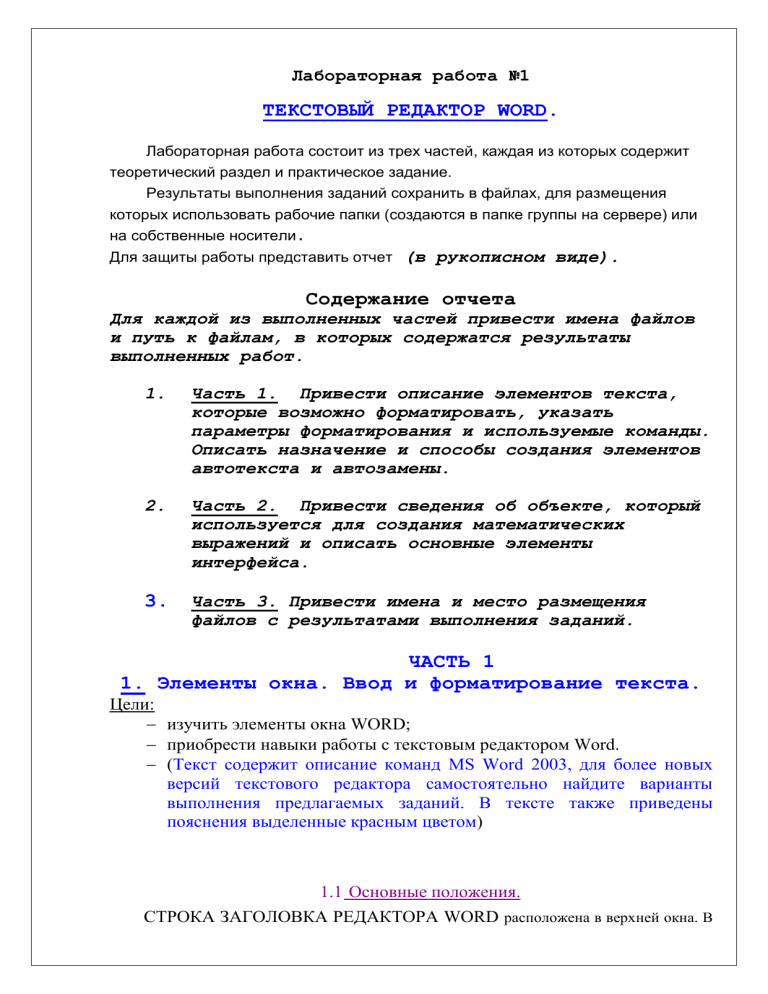 Лабораторная работа №1

ТЕКСТОВЫЙ РЕДАКТОР WORD.

Лабораторная работа состоит из трех частей, каждая из которых содержит теоретический раздел и практическое задание.

Результаты выполнения заданий сохранить в файлах, для размещения которых использовать рабочие папки (создаются в папке группы на сервере) или на собственные носители.

Для защиты работы представить отчет (в рукописном виде).

Содержание отчета

Для каждой из выполненных частей привести имена файлов и путь к файлам, в которых содержатся результаты выполненных работ.

1. Часть 1. Привести описание элементов текста, которые возможно форматировать, указать параметры форматирования и используемые команды. Описать назначение и способы создания элементов автотекста и автозамены.

2. Часть 2. Привести сведения об объекте, который используется для создания математических выражений и описать основные элементы интерфейса.

3. Часть 3. Привести имена и место размещения файлов с результатами выполнения заданий.

ЧАСТЬ 1

1. Элементы окна. Ввод и форматирование текста.

Цели:

– изучить элементы окна WORD;
– приобрести навыки работы с текстовым редактором Word.
– (Текст содержит описание команд MS Word 2003, для более новых версий текстового редактора самостоятельно найдите варианты выполнения предлагаемых заданий. В тексте также приведены пояснения выделенные красным цветом)

1.1 Основные положения.

СТРОКА ЗАГОЛОВКА РЕДАКТОРА WORD расположена в верхней окна. В